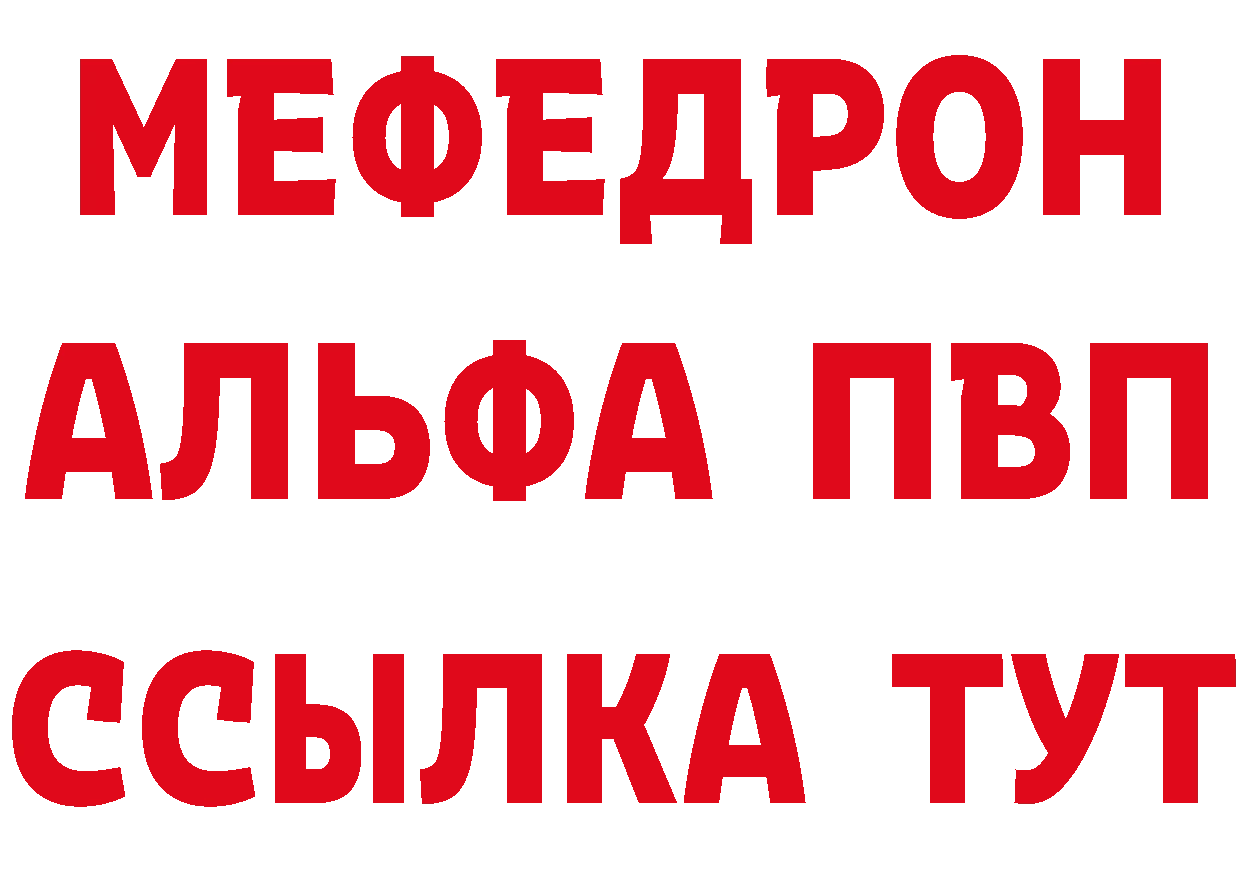 МЕФЕДРОН
АЛЬФА ПВП
ССЫЛКА ТУТ